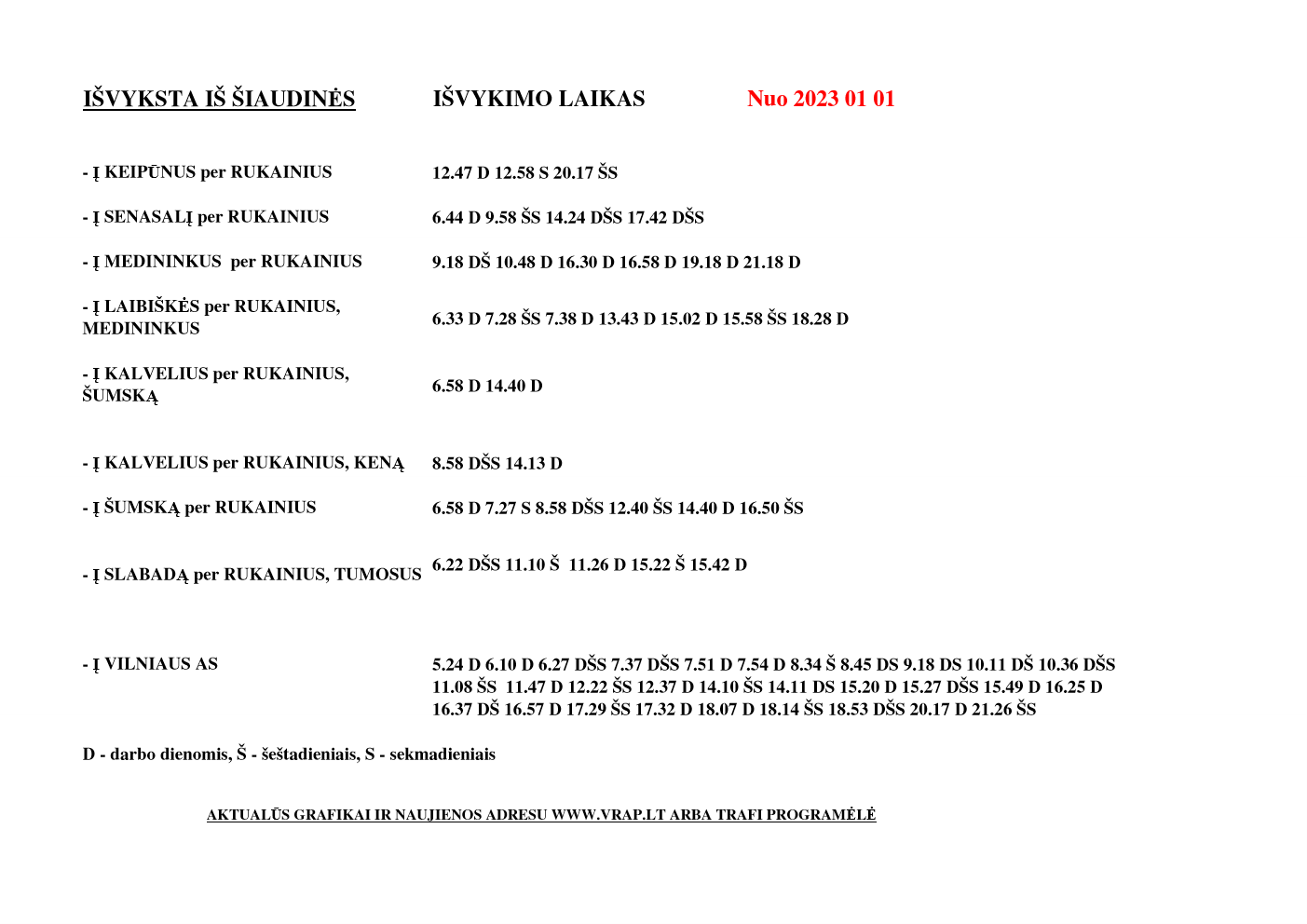 IŠVYKSTA IŠ ŠIAUDINĖS IŠVYKIMO LAIKAS Nuo 2023 01 01

| | |
|---|---|
| - Į KEIPŪNUS per RUKAINIUS | 12.47 D 12.58 S 20.17 ŠS |
| - Į SENASALĮ per RUKAINIUS | 6.44 D 9.58 ŠS 14.24 DŠS 17.42 DŠS |
| - Į MEDININKUS per RUKAINIUS | 9.18 DŠ 10.48 D 16.30 D 16.58 D 19.18 D 21.18 D |
| - Į LAIBIŠKĖS per RUKAINIUS, MEDININKUS | 6.33 D 7.28 ŠS 7.38 D 13.43 D 15.02 D 15.58 ŠS 18.28 D |
| - Į KALVELIUS per RUKAINIUS, ŠUMSKĄ | 6.58 D 14.40 D |
| - Į KALVELIUS per RUKAINIUS, KENĄ | 8.58 DŠS 14.13 D |
| - Į ŠUMSKĄ per RUKAINIUS | 6.58 D 7.27 S 8.58 DŠS 12.40 ŠS 14.40 D 16.50 ŠS |
| - Į SLABADĄ per RUKAINIUS, TUMOSUS | 6.22 DŠS 11.10 Š 11.26 D 15.22 Š 15.42 D |
| - Į VILNIAUS AS | 5.24 D 6.10 D 6.27 DŠS 7.37 DŠS 7.51 D 7.54 D 8.34 Š 8.45 DS 9.18 DS 10.11 DŠ 10.36 DŠS 11.08 ŠS 11.47 D 12.22 ŠS 12.37 D 14.10 ŠS 14.11 DS 15.20 D 15.27 DŠS 15.49 D 16.25 D 16.37 DŠ 16.57 D 17.29 ŠS 17.32 D 18.07 D 18.14 ŠS 18.53 DŠS 20.17 D 21.26 ŠS |

D - darbo dienomis, Š - šeštadieniais, S - sekmadieniais

AKTUALŪS GRAFIKAI IR NAUJIENOS ADRESU WWW.VRAP.LT ARBA TRAFI PROGRAMĖLĖ